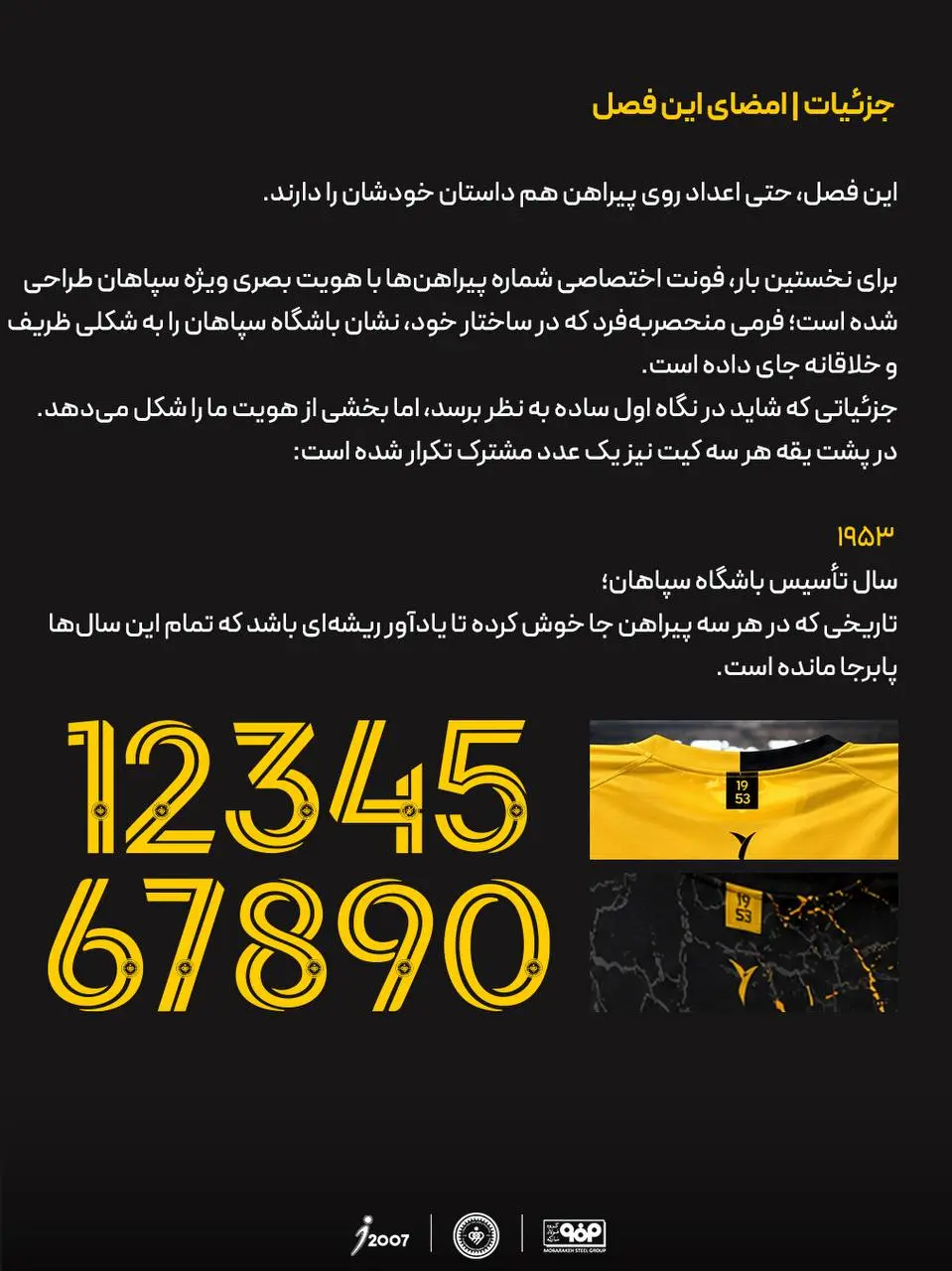 جزئیات | امضای این فصل

این فصل، حتی اعداد روی پیراهن هم داستان خودشان را دارند.

برای نخستین بار، فونت اختصاصی شماره پیراهن‌ها با هویت بصری ویژه سپاهان طراحی شده است؛ فرمی منحصربه‌فرد که در ساختار خود، نشان باشگاه سپاهان را به شکلی ظریف و خلاقانه جای داده است.
جزئیاتی که شاید در نگاه اول ساده به نظر برسد، اما بخشی از هویت ما را شکل می‌دهد.
در پشت یقه هر سه کیت نیز یک عدد مشترک تکرار شده است:

۱۹۵۳
سال تأسیس باشگاه سپاهان؛
تاریخی که در هر سه پیراهن جا خوش کرده تا یادآور ریشه‌ای باشد که تمام این سال‌ها پابرجا مانده است.

12345
67890

19
53

19
53

2007
MOBARAKEH STEEL GROUP